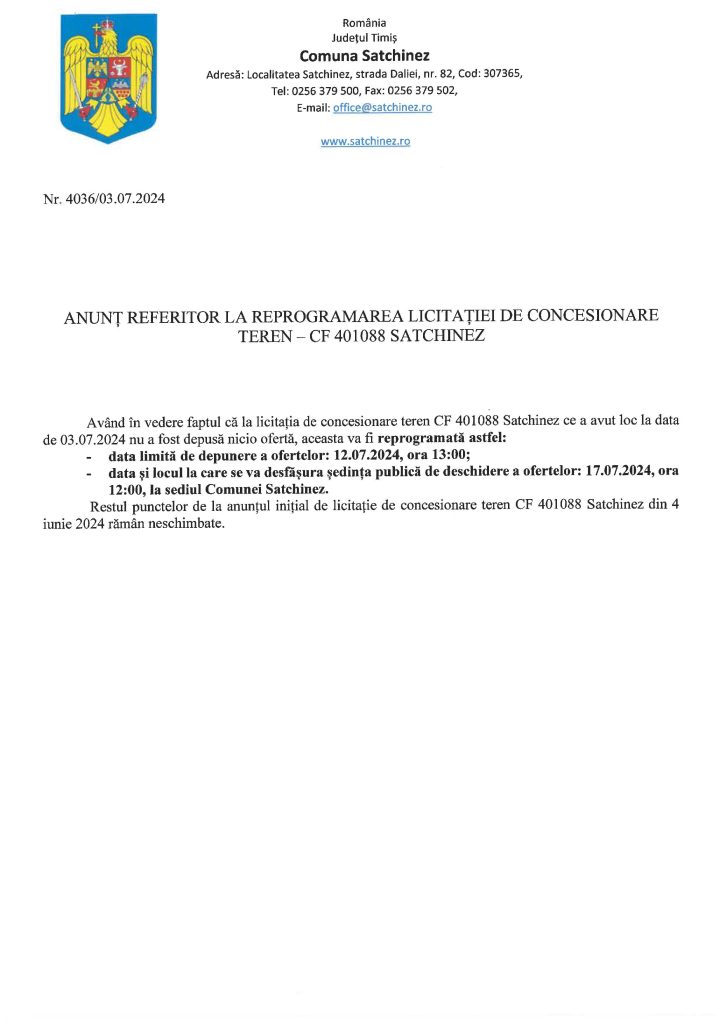 România
Județul Timiș
Comuna Satchinez
Adresă: Localitatea Satchinez, strada Daliei, nr. 82, Cod: 307365,
Tel: 0256 379 500, Fax: 0256 379 502,
E-mail: office@satchinez.ro

www.satchinez.ro

Nr. 4036/03.07.2024

ANUNȚ REFERITOR LA REPROGRAMAREA LICITAȚIEI DE CONCESIONARE TEREN – CF 401088 SATCHINEZ

Având în vedere faptul că la licitația de concesionare teren CF 401088 Satchinez ce a avut loc la data de 03.07.2024 nu a fost depusă nicio ofertă, aceasta va fi reprogramată astfel:
- data limită de depunere a ofertelor: 12.07.2024, ora 13:00;
- data și locul la care se va desfășura ședința publică de deschidere a ofertelor: 17.07.2024, ora 12:00, la sediul Comunei Satchinez.

Restul punctelor de la anunțul inițial de licitație de concesionare teren CF 401088 Satchinez din 4 iunie 2024 rămân neschimbate.